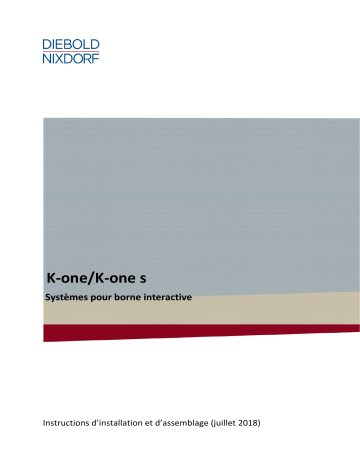 DIEBOLD
NIXDORF

K-one/K-one s

Systèmes pour borne interactive

Instructions d'installation et d'assemblage (juillet 2018)